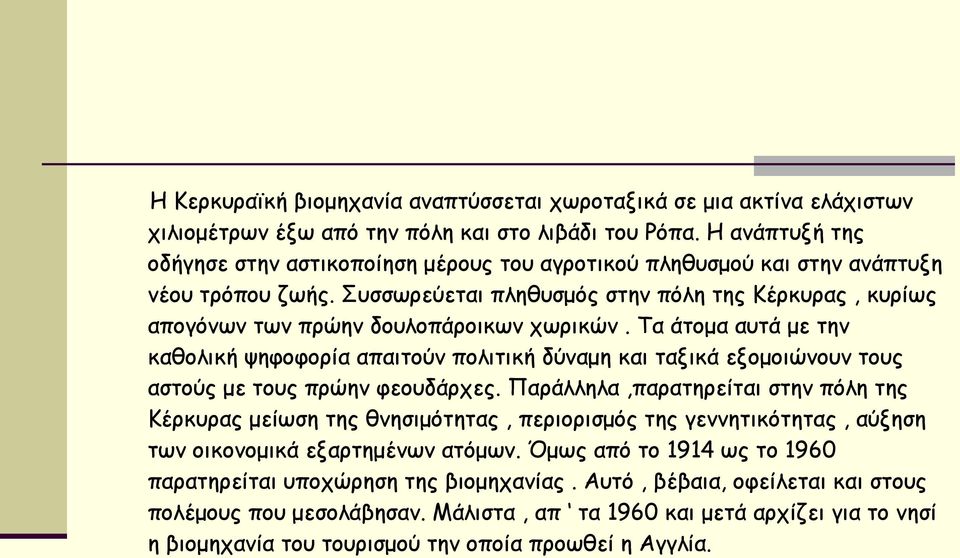 Η Κερκυραϊκή βιομηχανία αναπτύσσεται χωροταξικά σε μια ακτίνα ελάχιστων χιλιομέτρων έξω από την πόλη και στο λιβάδι του Ρόπα. Η ανάπτυξή της οδήγησε στην αστικοποίηση μέρους του αγροτικού πληθυσμού και στην ανάπτυξη νέου τρόπου ζωής. Συσσωρεύεται πληθυσμός στην πόλη της Κέρκυρας , κυρίως απογόνων των πρώην δουλοπάροικων χωρικών . Τα άτομα αυτά με την καθολική ψηφοφορία απαιτούν πολιτική δύναμη και ταξικά εξομοιώνουν τους αστούς με τους πρώην φεουδάρχες. Παράλληλα ,παρατηρείται στην πόλη της Κέρκυρας μείωση της θνησιμότητας , περιορισμός της γεννητικότητας , αύξηση των οικονομικά εξαρτημένων ατόμων. Όμως από το 1914 ως το 1960 παρατηρείται υποχώρηση της βιομηχανίας . Αυτό , βέβαια, οφείλεται και στους πολέμους που μεσολάβησαν. Μάλιστα , απ ' τα 1960 και μετά αρχίζει για το νησί η βιομηχανία του τουρισμού την οποία προωθεί η Αγγλία.